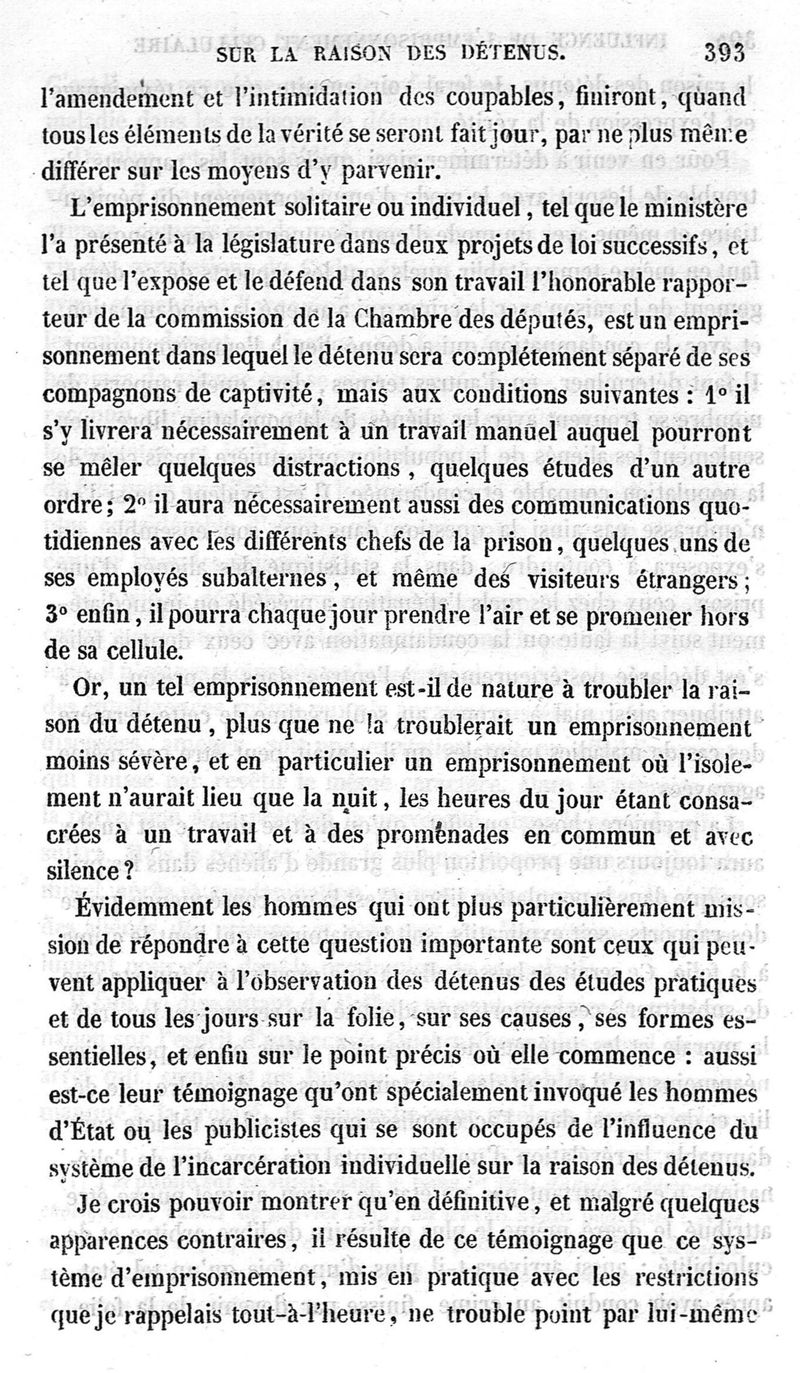 SUR LA RAISON DES DÉTENUS. 393

l'amendement et l'intimidation des coupables, finiront, quand tous les éléments de la vérité se seront fait jour, par ne plus même différer sur les moyens d'y parvenir.

L'emprisonnement solitaire ou individuel, tel que le ministère l'a présenté à la législature dans deux projets de loi successifs, et tel que l'expose et le défend dans son travail l'honorable rapporteur de la commission de la Chambre des députés, est un emprisonnement dans lequel le détenu sera complétement séparé de ses compagnons de captivité, mais aux conditions suivantes : 1° il s'y livrera nécessairement à un travail manuel auquel pourront se mêler quelques distractions, quelques études d'un autre ordre; 2° il aura nécessairement aussi des communications quotidiennes avec les différents chefs de la prison, quelques uns de ses employés subalternes, et même des visiteurs étrangers; 3° enfin, il pourra chaque jour prendre l'air et se promener hors de sa cellule.

Or, un tel emprisonnement est-il de nature à troubler la raison du détenu, plus que ne la troublerait un emprisonnement moins sévère, et en particulier un emprisonnement où l'isolement n'aurait lieu que la nuit, les heures du jour étant consacrées à un travail et à des promenades en commun et avec silence?

Évidemment les hommes qui ont plus particulièrement mission de répondre à cette question importante sont ceux qui peuvent appliquer à l'observation des détenus des études pratiques et de tous les jours sur la folie, sur ses causes, ses formes essentielles, et enfin sur le point précis où elle commence : aussi est-ce leur témoignage qu'ont spécialement invoqué les hommes d'État ou les publicistes qui se sont occupés de l'influence du système de l'incarcération individuelle sur la raison des détenus.

Je crois pouvoir montrer qu'en définitive, et malgré quelques apparences contraires, il résulte de ce témoignage que ce système d'emprisonnement, mis en pratique avec les restrictions que je rappelais tout-à-l'heure, ne trouble point par lui-même